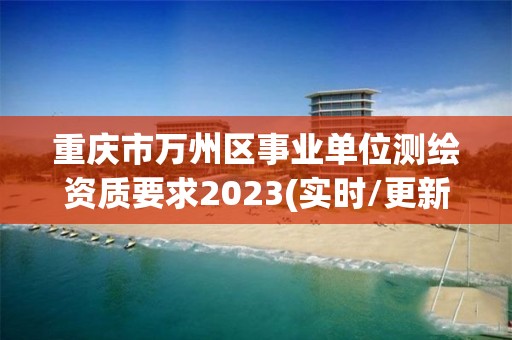 重庆市万州区事业单位测绘资质要求2023(实时/更新